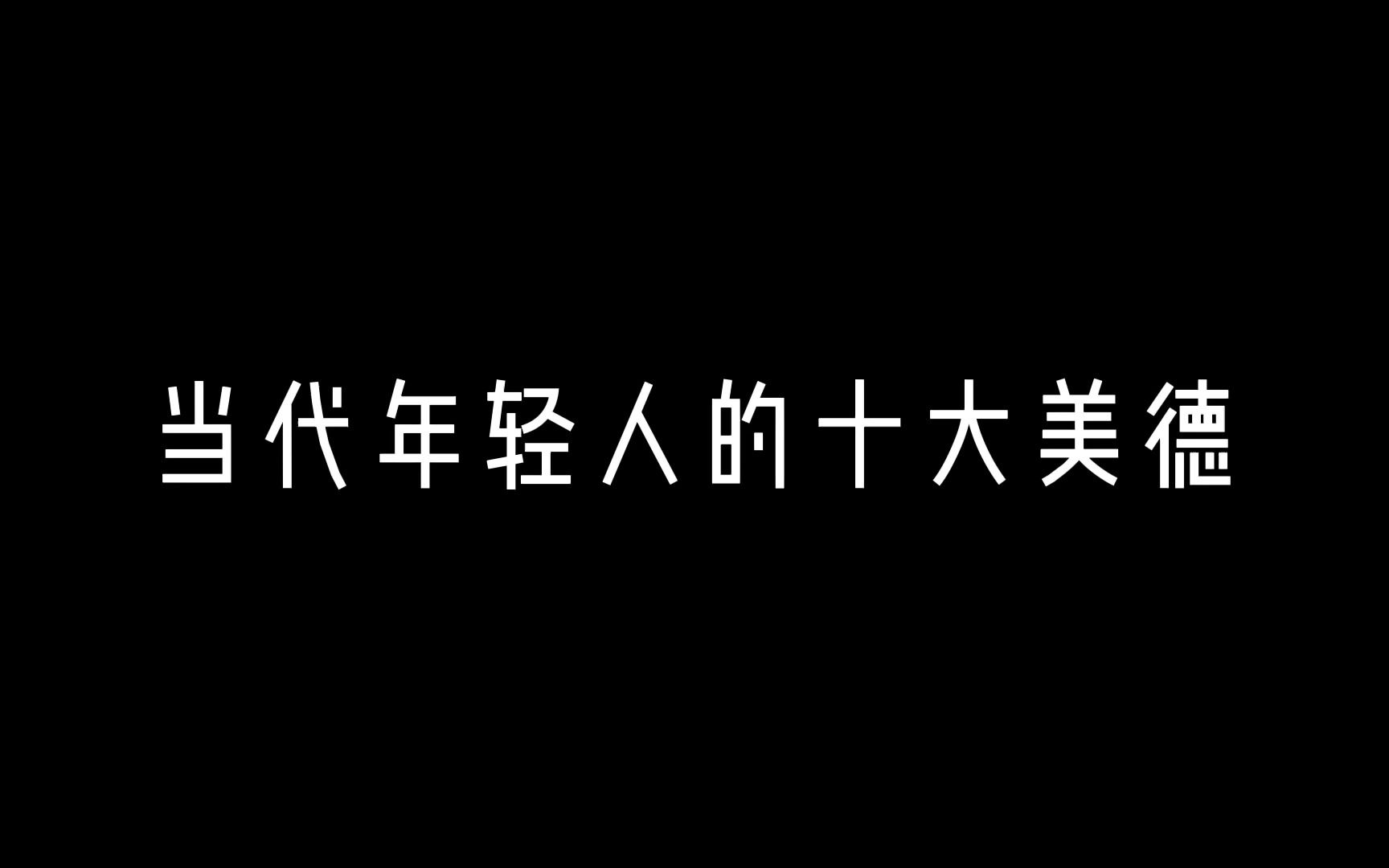 当代年轻人的十大美德